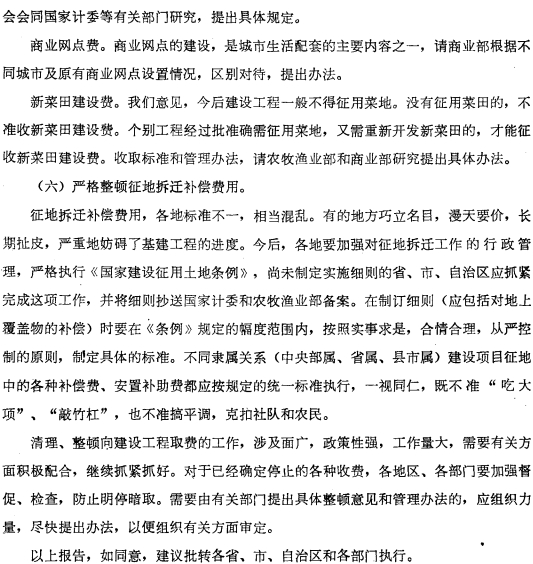 会会同国家计委等有关部门研究，提出具体规定。

商业网点费。商业网点的建设，是城市生活配套的主要内容之一，请商业部根据不同城市及原有商业网点设置情况，区别对待，提出办法。

新菜田建设费。我们意见，今后建设工程一般不得征用菜地。没有征用菜田的，不准收新菜田建设费。个别工程经过批准确需征用菜地，又需重新开发新菜田的，才能征收新菜田建设费。收取标准和管理办法，请农牧渔业部和商业部研究提出具体办法。

（六）严格整顿征地拆迁补偿费用。

征地拆迁补偿费用，各地标准不一，相当混乱。有的地方巧立名目，漫天要价，长期扯皮，严重地妨碍了基建工程的进度。今后，各地要加强对征地拆迁工作的行政管理，严格执行《国家建设征用土地条例》，尚未制定实施细则的省、市、自治区应抓紧完成这项工作，并将细则抄送国家计委和农牧渔业部备案。在制订细则（应包括对地上覆盖物的补偿）时要在《条例》规定的幅度范围内，按照实事求是，合情合理，从严控制的原则，制定具体的标准。不同隶属关系（中央部属、省属、县市属）建设项目征地中的各种补偿费、安置补助费都应按规定的统一标准执行，一视同仁，既不准“吃大项”、“敲竹杠”，也不准搞平调，克扣社队和农民。

清理、整顿向建设工程取费的工作，涉及面广，政策性强，工作量大，需要有关方面积极配合，继续抓紧抓好。对于已经确定停止的各种收费，各地区、各部门要加强督促、检查，防止明停暗取。需要由有关部门提出具体整顿意见和管理办法的，应组织力量，尽快提出办法，以便组织有关方面审定。

以上报告，如同意，建议批转各省、市、自治区和各部门执行。